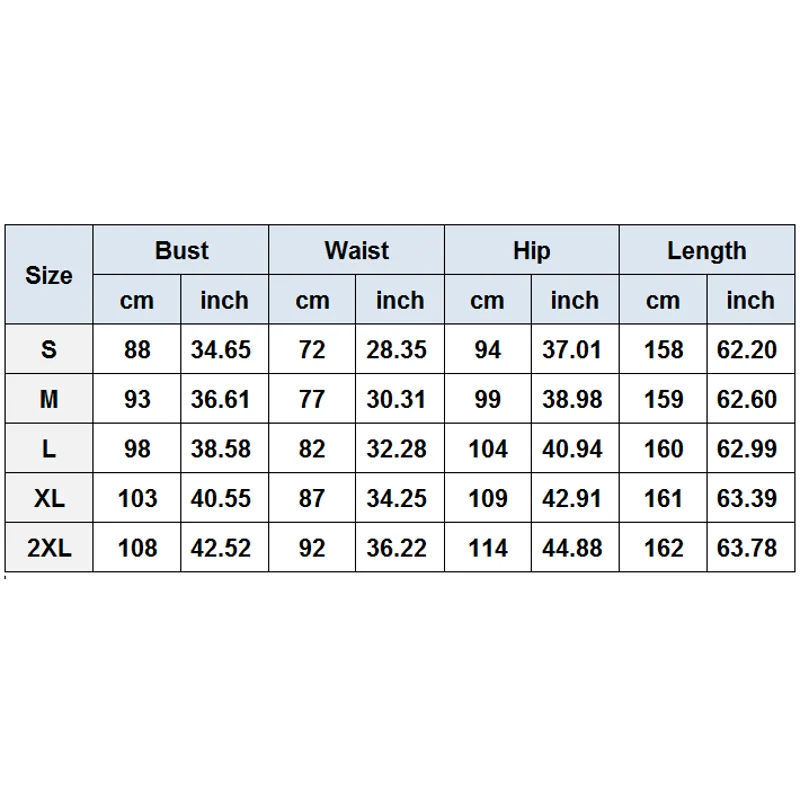 | Size | Bust | | Waist | | Hip | | Length | |
|---|---|---|---|---|---|---|---|---|
| | cm | inch | cm | inch | cm | inch | cm | inch |
| S | 88 | 34.65 | 72 | 28.35 | 94 | 37.01 | 158 | 62.20 |
| M | 93 | 36.61 | 77 | 30.31 | 99 | 38.98 | 159 | 62.60 |
| L | 98 | 38.58 | 82 | 32.28 | 104 | 40.94 | 160 | 62.99 |
| XL | 103 | 40.55 | 87 | 34.25 | 109 | 42.91 | 161 | 63.39 |
| 2XL | 108 | 42.52 | 92 | 36.22 | 114 | 44.88 | 162 | 63.78 |